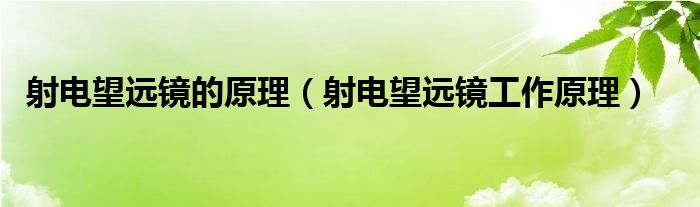 射电望远镜的原理（射电望远镜工作原理）